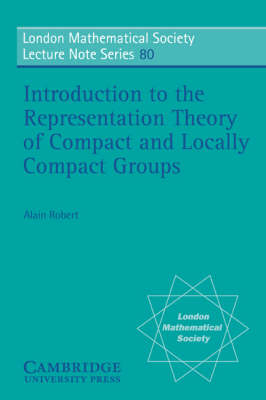 London Mathematical Society
Lecture Note Series 80

Introduction to the Representation Theory of Compact and Locally Compact Groups

Alain Robert

London
Mathematical
Society

CAMBRIDGE
UNIVERSITY PRESS